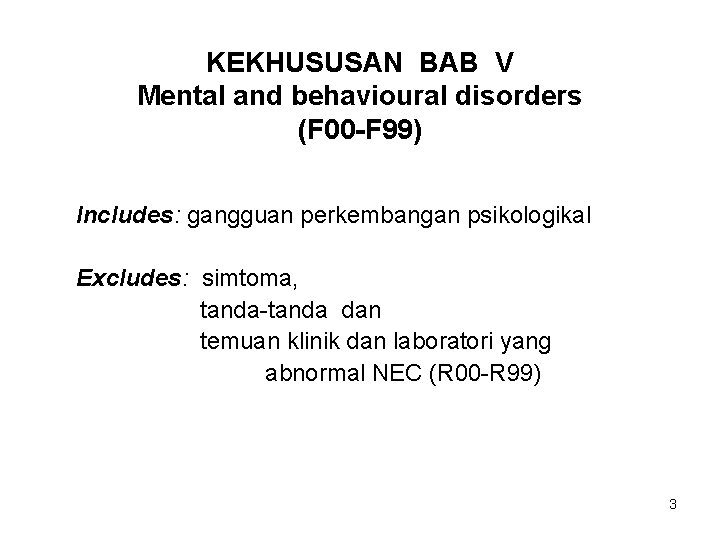 KEKHUSUSAN BAB V
Mental and behavioural disorders
(F00-F99)

Includes: gangguan perkembangan psikologikal

Excludes: simtoma,
tanda-tanda dan
temuan klinik dan laboratori yang
abnormal NEC (R00-R99)

3